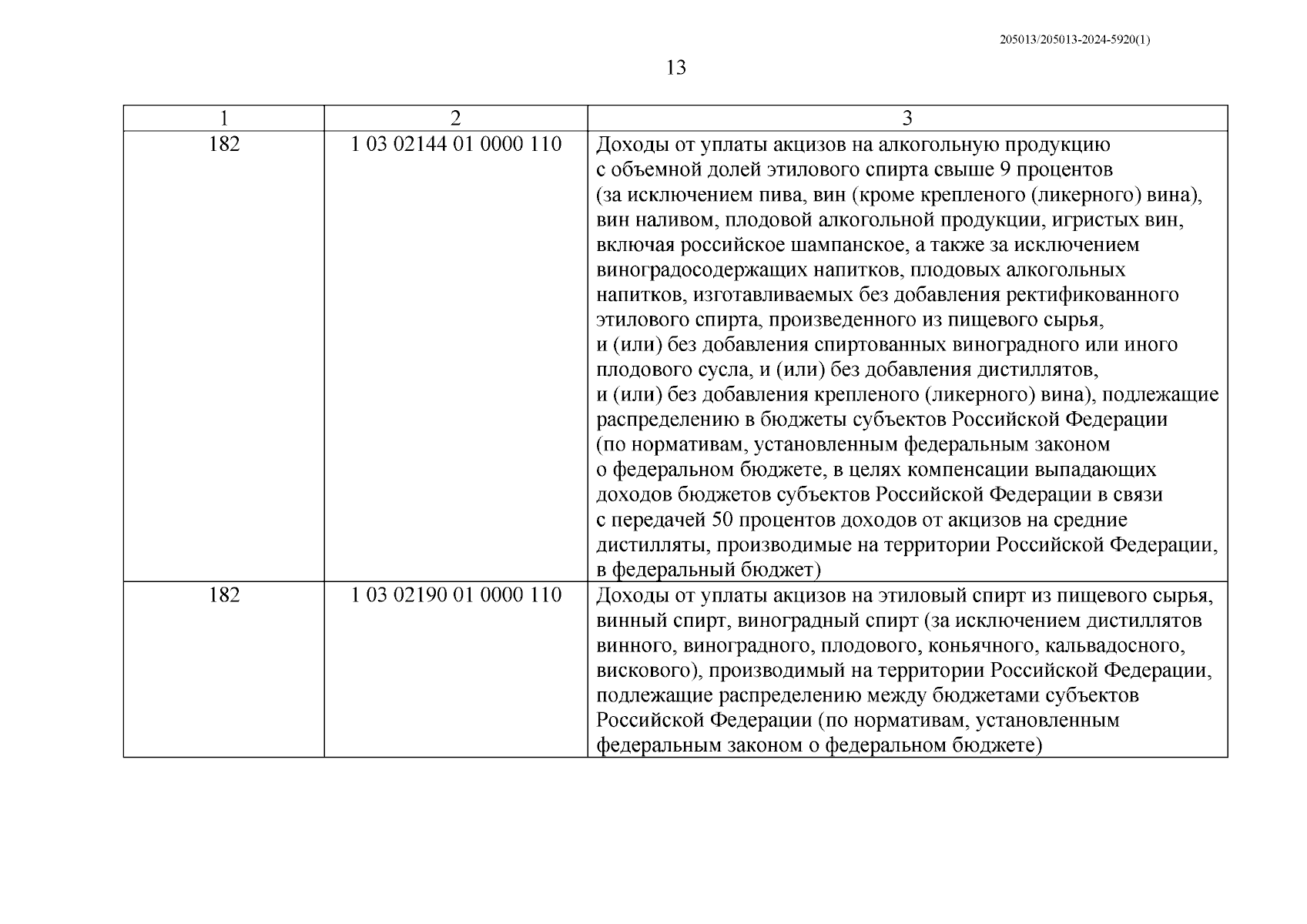 205013/205013-2024-5920(1)

13

| 1 | 2 | 3 |
|---|---|---|
| 182 | 1 03 02144 01 0000 110 | Доходы от уплаты акцизов на алкогольную продукцию с объемной долей этилового спирта свыше 9 процентов (за исключением пива, вин (кроме крепленого (ликерного) вина), вин наливом, плодовой алкогольной продукции, игристых вин, включая российское шампанское, а также за исключением виноградосодержащих напитков, плодовых алкогольных напитков, изготавливаемых без добавления ректификованного этилового спирта, произведенного из пищевого сырья, и (или) без добавления спиртованных виноградного или иного плодового сусла, и (или) без добавления дистиллятов, и (или) без добавления крепленого (ликерного) вина), подлежащие распределению в бюджеты субъектов Российской Федерации (по нормативам, установленным федеральным законом о федеральном бюджете, в целях компенсации выпадающих доходов бюджетов субъектов Российской Федерации в связи с передачей 50 процентов доходов от акцизов на средние дистилляты, производимые на территории Российской Федерации, в федеральный бюджет) |
| 182 | 1 03 02190 01 0000 110 | Доходы от уплаты акцизов на этиловый спирт из пищевого сырья, винный спирт, виноградный спирт (за исключением дистиллятов винного, виноградного, плодового, коньячного, кальвадосного, вискового), производимый на территории Российской Федерации, подлежащие распределению между бюджетами субъектов Российской Федерации (по нормативам, установленным федеральным законом о федеральном бюджете) |